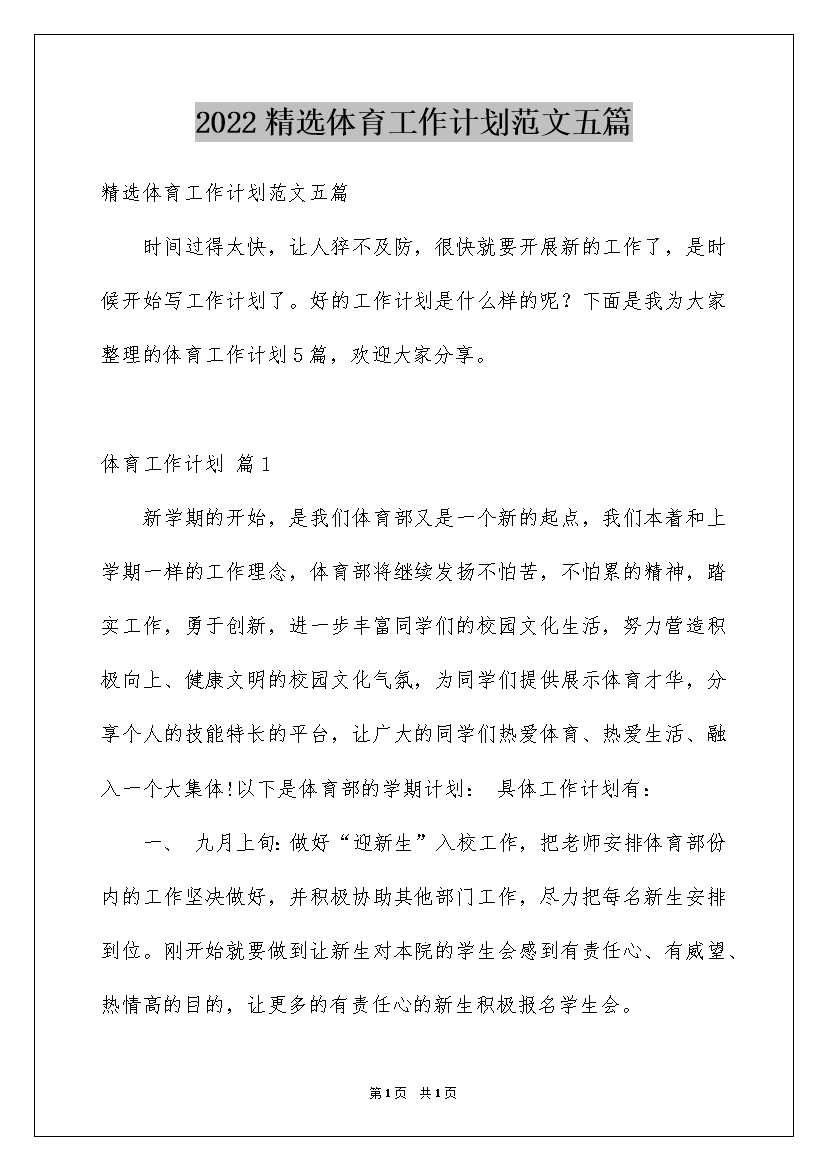 2022精选体育工作计划范文五篇

精选体育工作计划范文五篇

时间过得太快，让人猝不及防，很快就要开展新的工作了，是时候开始写工作计划了。好的工作计划是什么样的呢？下面是我为大家整理的体育工作计划5篇，欢迎大家分享。

体育工作计划 篇1

新学期的开始，是我们体育部又是一个新的起点，我们本着和上学期一样的工作理念，体育部将继续发扬不怕苦，不怕累的精神，踏实工作，勇于创新，进一步丰富同学们的校园文化生活，努力营造积极向上、健康文明的校园文化气氛，为同学们提供展示体育才华，分享个人的技能特长的平台，让广大的同学们热爱体育、热爱生活、融入一个大集体!以下是体育部的学期计划： 具体工作计划有：

一、 九月上旬:做好“迎新生”入校工作，把老师安排体育部份内的工作坚决做好，并积极协助其他部门工作，尽力把每名新生安排到位。刚开始就要做到让新生对本院的学生会感到有责任心、有威望、热情高的目的，让更多的有责任心的新生积极报名学生会。

第1页 共1页